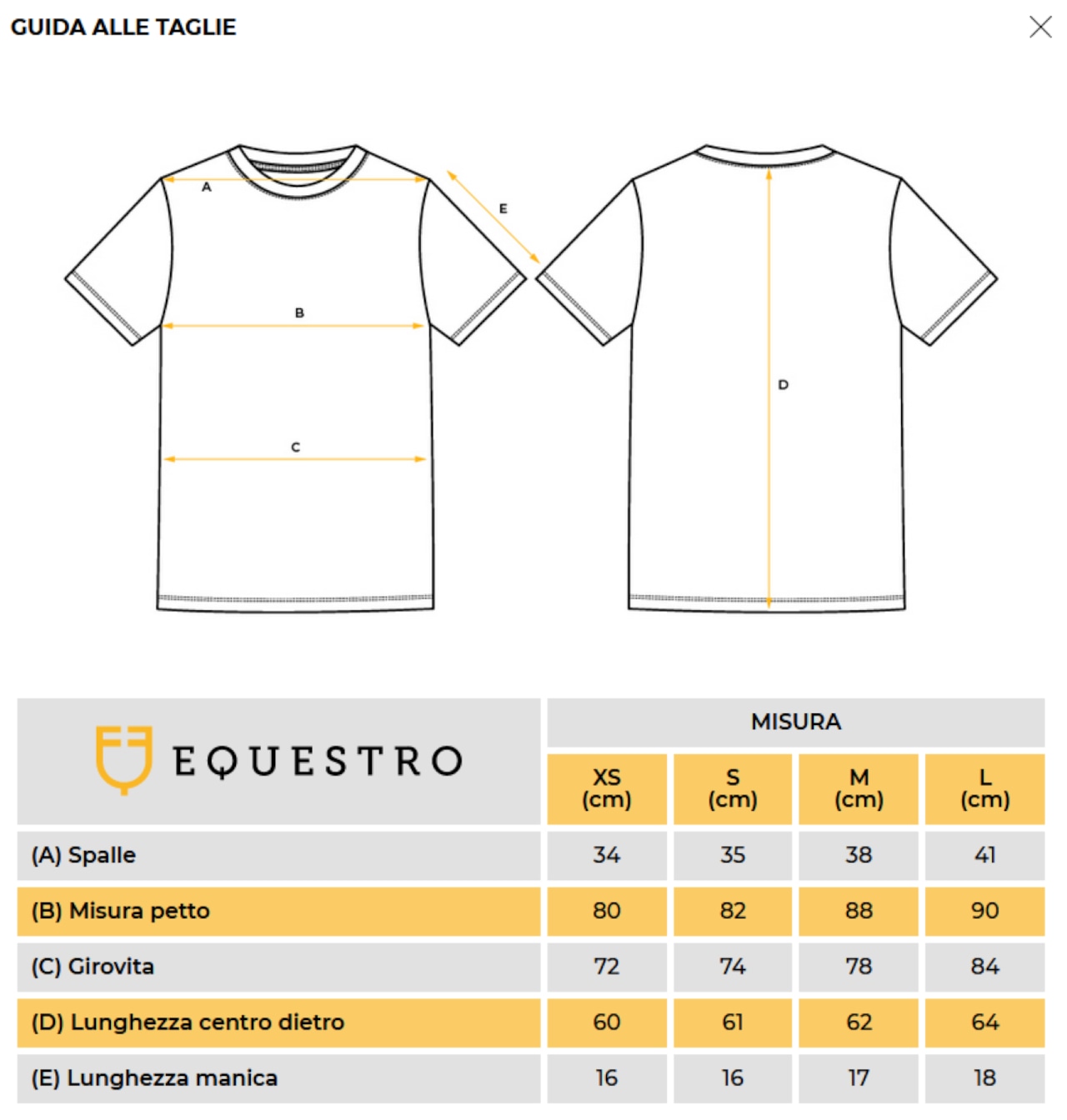 GUIDA ALLE TAGLIE

A
E
B
C
D

| EQUESTRO | MISURA | | | |
|---|---|---|---|---|
| | XS (cm) | S (cm) | M (cm) | L (cm) |
| (A) Spalle | 34 | 35 | 38 | 41 |
| (B) Misura petto | 80 | 82 | 88 | 90 |
| (C) Girovita | 72 | 74 | 78 | 84 |
| (D) Lunghezza centro dietro | 60 | 61 | 62 | 64 |
| (E) Lunghezza manica | 16 | 16 | 17 | 18 |